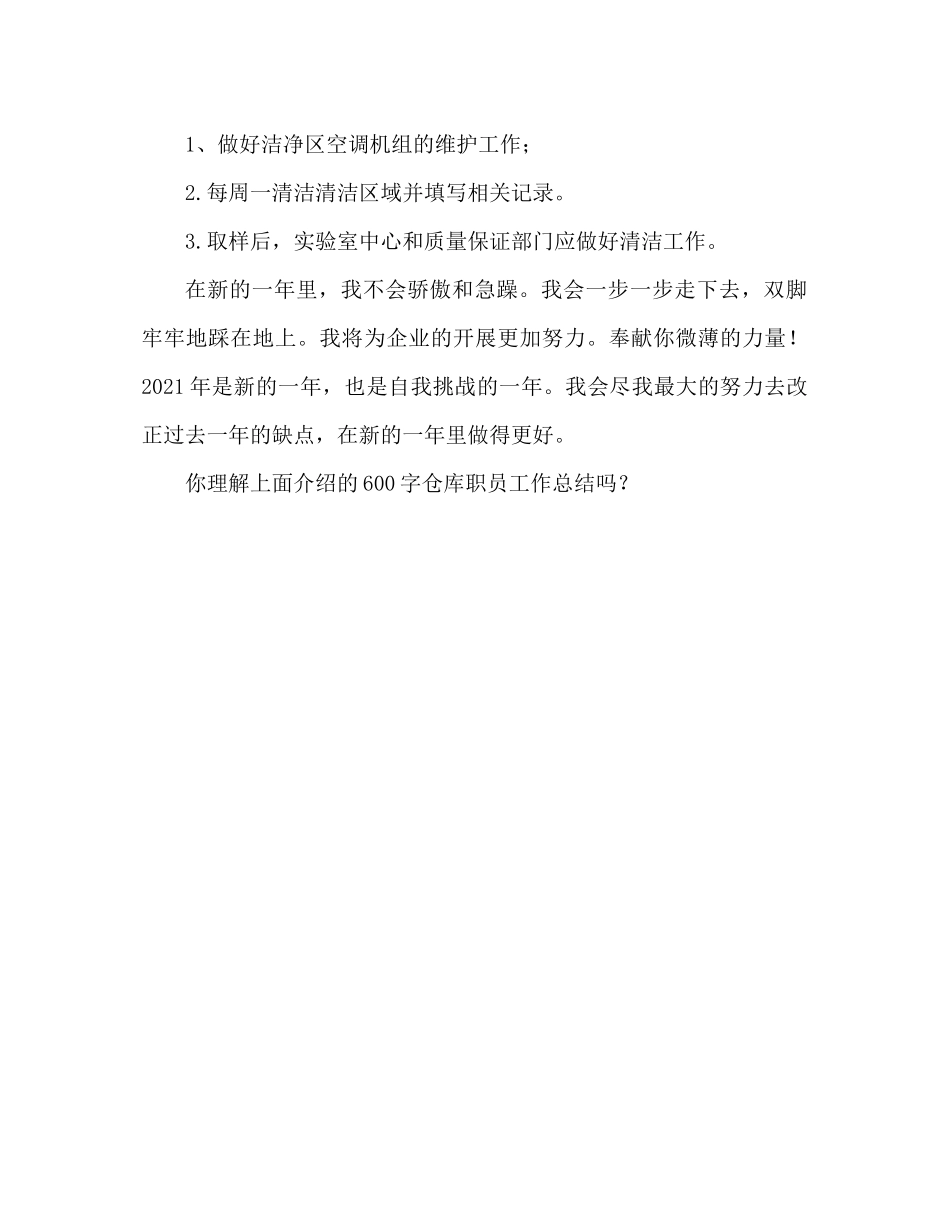 1、做好洁净区空调机组的维护工作；

2.每周一清洁清洁区域并填写相关记录。

3.取样后，实验室中心和质量保证部门应做好清洁工作。

在新的一年里，我不会骄傲和急躁。我会一步一步走下去，双脚牢牢地踩在地上。我将为企业的开展更加努力。奉献你微薄的力量！2021年是新的一年，也是自我挑战的一年。我会尽我最大的努力去改正过去一年的缺点，在新的一年里做得更好。

你理解上面介绍的600字仓库职员工作总结吗？